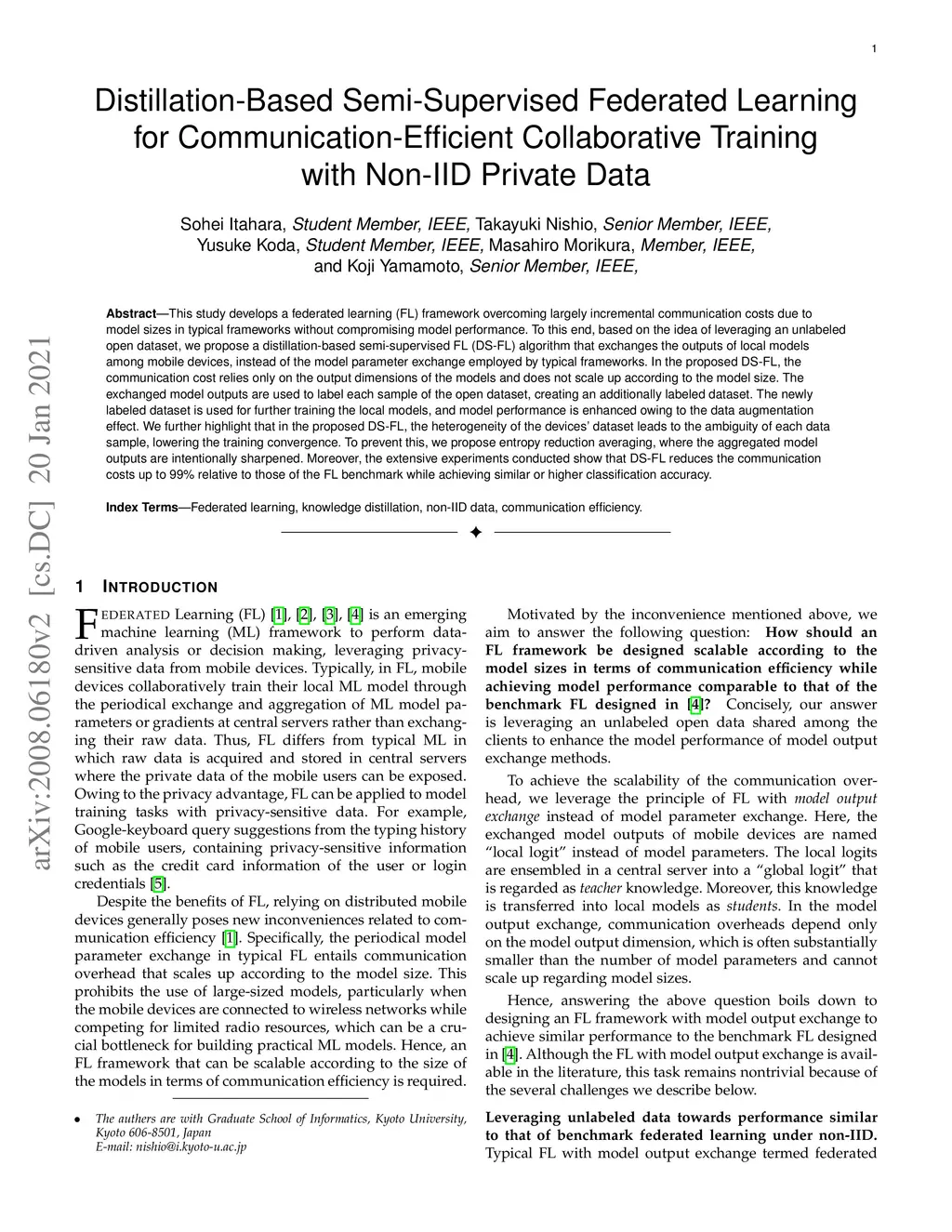 1

Distillation-Based Semi-Supervised Federated Learning for Communication-Efficient Collaborative Training with Non-IID Private Data

Sohei Itahara, Student Member, IEEE, Takayuki Nishio, Senior Member, IEEE, Yusuke Koda, Student Member, IEEE, Masahiro Morikura, Member, IEEE, and Koji Yamamoto, Senior Member, IEEE,

Abstract—This study develops a federated learning (FL) framework overcoming largely incremental communication costs due to model sizes in typical frameworks without compromising model performance. To this end, based on the idea of leveraging an unlabeled open dataset, we propose a distillation-based semi-supervised FL (DS-FL) algorithm that exchanges the outputs of local models among mobile devices, instead of the model parameter exchange employed by typical frameworks. In the proposed DS-FL, the communication cost relies only on the output dimensions of the models and does not scale up according to the model size. The exchanged model outputs are used to label each sample of the open dataset, creating an additionally labeled dataset. The newly labeled dataset is used for further training the local models, and model performance is enhanced owing to the data augmentation effect. We further highlight that in the proposed DS-FL, the heterogeneity of the devices' dataset leads to the ambiguity of each data sample, lowering the training convergence. To prevent this, we propose entropy reduction averaging, where the aggregated model outputs are intentionally sharpened. Moreover, the extensive experiments conducted show that DS-FL reduces the communication costs up to 99% relative to those of the FL benchmark while achieving similar or higher classification accuracy.

Index Terms—Federated learning, knowledge distillation, non-IID data, communication efficiency.

arXiv:2008.06180v2 [cs.DC] 20 Jan 2021

1 INTRODUCTION

FEDERATED Learning (FL) [1], [2], [3], [4] is an emerging machine learning (ML) framework to perform data-driven analysis or decision making, leveraging privacy-sensitive data from mobile devices. Typically, in FL, mobile devices collaboratively train their local ML model through the periodical exchange and aggregation of ML model parameters or gradients at central servers rather than exchanging their raw data. Thus, FL differs from typical ML in which raw data is acquired and stored in central servers where the private data of the mobile users can be exposed. Owing to the privacy advantage, FL can be applied to model training tasks with privacy-sensitive data. For example, Google-keyboard query suggestions from the typing history of mobile users, containing privacy-sensitive information such as the credit card information of the user or login credentials [5].

Despite the benefits of FL, relying on distributed mobile devices generally poses new inconveniences related to communication efficiency [1]. Specifically, the periodical model parameter exchange in typical FL entails communication overhead that scales up according to the model size. This prohibits the use of large-sized models, particularly when the mobile devices are connected to wireless networks while competing for limited radio resources, which can be a crucial bottleneck for building practical ML models. Hence, an FL framework that can be scalable according to the size of the models in terms of communication efficiency is required.

• The authers are with Graduate School of Informatics, Kyoto University, Kyoto 606-8501, Japan
E-mail: nishio@i.kyoto-u.ac.jp

Motivated by the inconvenience mentioned above, we aim to answer the following question: How should an FL framework be designed scalable according to the model sizes in terms of communication efficiency while achieving model performance comparable to that of the benchmark FL designed in [4]? Concisely, our answer is leveraging an unlabeled open data shared among the clients to enhance the model performance of model output exchange methods.

To achieve the scalability of the communication overhead, we leverage the principle of FL with model output exchange instead of model parameter exchange. Here, the exchanged model outputs of mobile devices are named "local logit" instead of model parameters. The local logits are ensembled in a central server into a "global logit" that is regarded as teacher knowledge. Moreover, this knowledge is transferred into local models as students. In the model output exchange, communication overheads depend only on the model output dimension, which is often substantially smaller than the number of model parameters and cannot scale up regarding model sizes.

Hence, answering the above question boils down to designing an FL framework with model output exchange to achieve similar performance to the benchmark FL designed in [4]. Although the FL with model output exchange is available in the literature, this task remains nontrivial because of the several challenges we describe below.

Leveraging unlabeled data towards performance similar to that of benchmark federated learning under non-IID. Typical FL with model output exchange termed federated